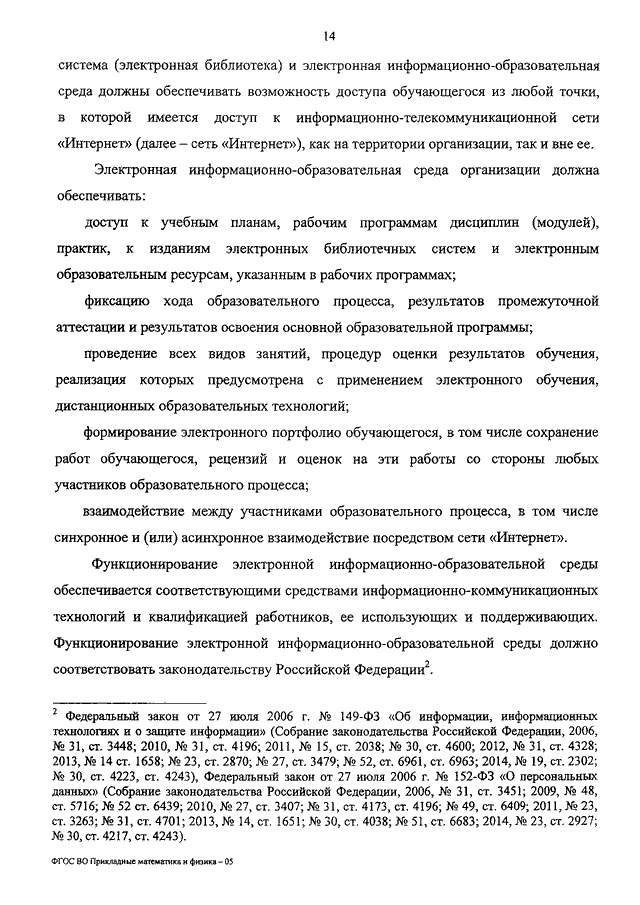 14

система (электронная библиотека) и электронная информационно-образовательная среда должны обеспечивать возможность доступа обучающегося из любой точки, в которой имеется доступ к информационно-телекоммуникационной сети «Интернет» (далее – сеть «Интернет»), как на территории организации, так и вне ее.

Электронная информационно-образовательная среда организации должна обеспечивать:

доступ к учебным планам, рабочим программам дисциплин (модулей), практик, к изданиям электронных библиотечных систем и электронным образовательным ресурсам, указанным в рабочих программах;

фиксацию хода образовательного процесса, результатов промежуточной аттестации и результатов освоения основной образовательной программы;

проведение всех видов занятий, процедур оценки результатов обучения, реализация которых предусмотрена с применением электронного обучения, дистанционных образовательных технологий;

формирование электронного портфолио обучающегося, в том числе сохранение работ обучающегося, рецензий и оценок на эти работы со стороны любых участников образовательного процесса;

взаимодействие между участниками образовательного процесса, в том числе синхронное и (или) асинхронное взаимодействие посредством сети «Интернет».

Функционирование электронной информационно-образовательной среды обеспечивается соответствующими средствами информационно-коммуникационных технологий и квалификацией работников, ее использующих и поддерживающих. Функционирование электронной информационно-образовательной среды должно соответствовать законодательству Российской Федерации$^2$.

$^2$ Федеральный закон от 27 июля 2006 г. № 149-ФЗ «Об информации, информационных технологиях и о защите информации» (Собрание законодательства Российской Федерации, 2006, № 31, ст. 3448; 2010, № 31, ст. 4196; 2011, № 15, ст. 2038; № 30, ст. 4600; 2012, № 31, ст. 4328; 2013, № 14 ст. 1658; № 23, ст. 2870; № 27, ст. 3479; № 52, ст. 6961, ст. 6963; 2014, № 19, ст. 2302; № 30, ст. 4223, ст. 4243), Федеральный закон от 27 июля 2006 г. № 152-ФЗ «О персональных данных» (Собрание законодательства Российской Федерации, 2006, № 31, ст. 3451; 2009, № 48, ст. 5716; № 52 ст. 6439; 2010, № 27, ст. 3407; № 31, ст. 4173, ст. 4196; № 49, ст. 6409; 2011, № 23, ст. 3263; № 31, ст. 4701; 2013, № 14, ст. 1651; № 30, ст. 4038; № 51, ст. 6683; 2014, № 23, ст. 2927; № 30, ст. 4217, ст. 4243).

ФГОС ВО Прикладные математика и физика – 05